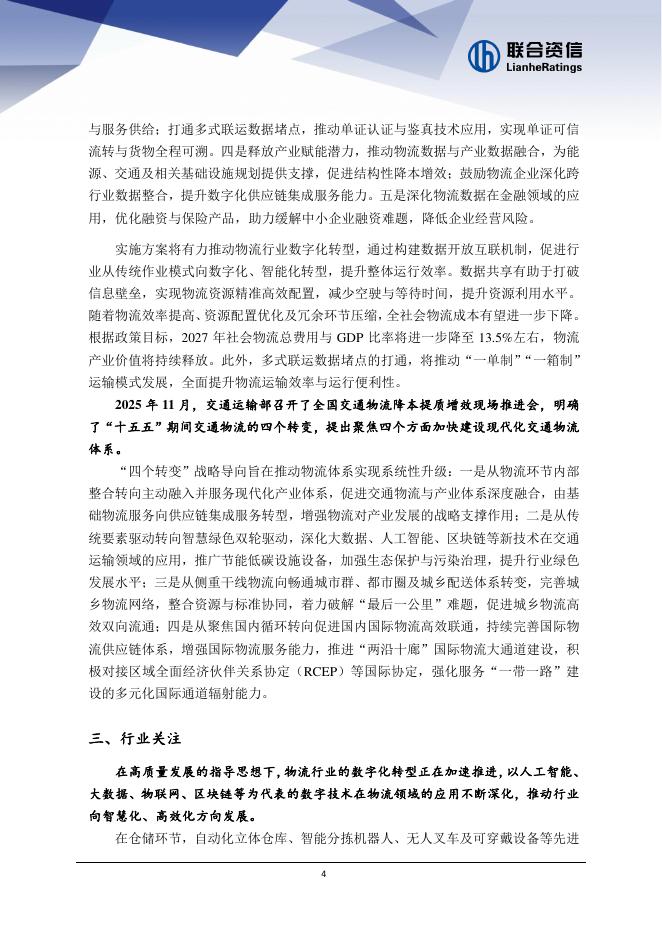 联合资信
LianheRatings

与服务供给；打通多式联运数据堵点，推动单证认证与鉴真技术应用，实现单证可信流转与货物全程可溯。四是释放产业赋能潜力，推动物流数据与产业数据融合，为能源、交通及相关基础设施规划提供支撑，促进结构性降本增效；鼓励物流企业深化跨行业数据整合，提升数字化供应链集成服务能力。五是深化物流数据在金融领域的应用，优化融资与保险产品，助力缓解中小企业融资难题，降低企业经营风险。

实施方案将有力推动物流行业数字化转型，通过构建数据开放互联机制，促进行业从传统作业模式向数字化、智能化转型，提升整体运行效率。数据共享有助于打破信息壁垒，实现物流资源精准高效配置，减少空驶与等待时间，提升资源利用水平。随着物流效率提高、资源配置优化及冗余环节压缩，全社会物流成本有望进一步下降。根据政策目标，2027 年社会物流总费用与 GDP 比率将进一步降至 13.5%左右，物流产业价值将持续释放。此外，多式联运数据堵点的打通，将推动“一单制”“一箱制”运输模式发展，全面提升物流运输效率与运行便利性。

2025 年 11 月，交通运输部召开了全国交通物流降本提质增效现场推进会，明确了“十五五”期间交通物流的四个转变，提出聚焦四个方面加快建设现代化交通物流体系。

“四个转变”战略导向旨在推动物流体系实现系统性升级：一是从物流环节内部整合转向主动融入并服务现代化产业体系，促进交通物流与产业体系深度融合，由基础物流服务向供应链集成服务转型，增强物流对产业发展的战略支撑作用；二是从传统要素驱动转向智慧绿色双轮驱动，深化大数据、人工智能、区块链等新技术在交通运输领域的应用，推广节能低碳设施设备，加强生态保护与污染治理，提升行业绿色发展水平；三是从侧重干线物流向畅通城市群、都市圈及城乡配送体系转变，完善城乡物流网络，整合资源与标准协同，着力破解“最后一公里”难题，促进城乡物流高效双向流通；四是从聚焦国内循环转向促进国内国际物流高效联通，持续完善国际物流供应链体系，增强国际物流服务能力，推进“两沿十廊”国际物流大通道建设，积极对接区域全面经济伙伴关系协定（RCEP）等国际协定，强化服务“一带一路”建设的多元化国际通道辐射能力。

三、行业关注

在高质量发展的指导思想下，物流行业的数字化转型正在加速推进，以人工智能、大数据、物联网、区块链等为代表的数字技术在物流领域的应用不断深化，推动行业向智慧化、高效化方向发展。

在仓储环节，自动化立体仓库、智能分拣机器人、无人叉车及可穿戴设备等先进

4